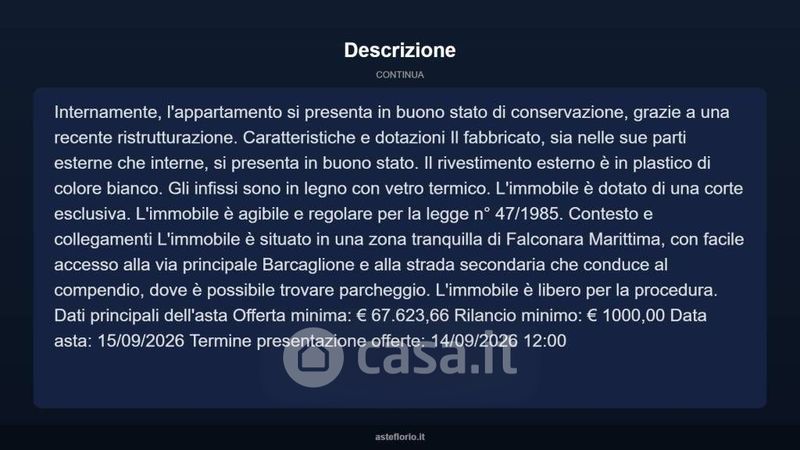 Descrizione

CONTINUA

Internamente, l'appartamento si presenta in buono stato di conservazione, grazie a una recente ristrutturazione. Caratteristiche e dotazioni Il fabbricato, sia nelle sue parti esterne che interne, si presenta in buono stato. Il rivestimento esterno è in plastico di colore bianco. Gli infissi sono in legno con vetro termico. L'immobile è dotato di una corte esclusiva. L'immobile è agibile e regolare per la legge n° 47/1985. Contesto e collegamenti L'immobile è situato in una zona tranquilla di Falconara Marittima, con facile accesso alla via principale Barcaglione e alla strada secondaria che conduce al compendio, dove è possibile trovare parcheggio. L'immobile è libero per la procedura. Dati principali dell'asta Offerta minima: € 67.623,66 Rilancio minimo: € 1000,00 Data asta: 15/09/2026 Termine presentazione offerte: 14/09/2026 12:00

asteflorio.it

casa.it